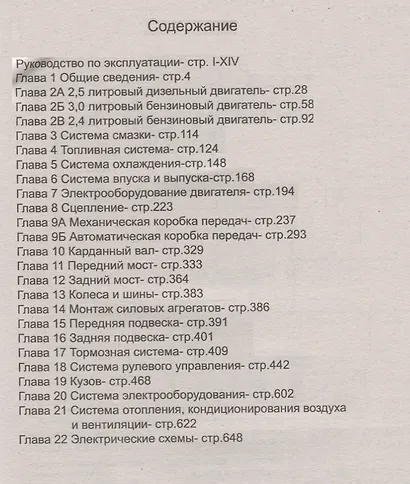 Содержание

Руководство по эксплуатации- стр. I-XIV
Глава 1 Общие сведения- стр.4
Глава 2А 2,5 литровый дизельный двигатель- стр.28
Глава 2Б 3,0 литровый бензиновый двигатель- стр.58
Глава 2В 2,4 литровый бензиновый двигатель- стр.92
Глава 3 Система смазки- стр.114
Глава 4 Топливная система- стр.124
Глава 5 Система охлаждения-стр.148
Глава 6 Система впуска и выпуска-стр.168
Глава 7 Электрооборудование двигателя- стр.194
Глава 8 Сцепление- стр.223
Глава 9А Механическая коробка передач- стр.237
Глава 9Б Автоматическая коробка передач- стр.293
Глава 10 Карданный вал- стр.329
Глава 11 Передний мост- стр.333
Глава 12 Задний мост- стр.364
Глава 13 Колеса и шины- стр.383
Глава 14 Монтаж силовых агрегатов- стр.386
Глава 15 Передняя подвеска- стр.391
Глава 16 Задняя подвеска- стр.401
Глава 17 Тормозная система- стр.409
Глава 18 Система рулевого управления- стр.442
Глава 19 Кузов- стр.468
Глава 20 Система электрооборудования- стр.602
Глава 21 Система отопления, кондиционирования воздуха и вентиляции- стр.622
Глава 22 Электрические схемы- стр.648